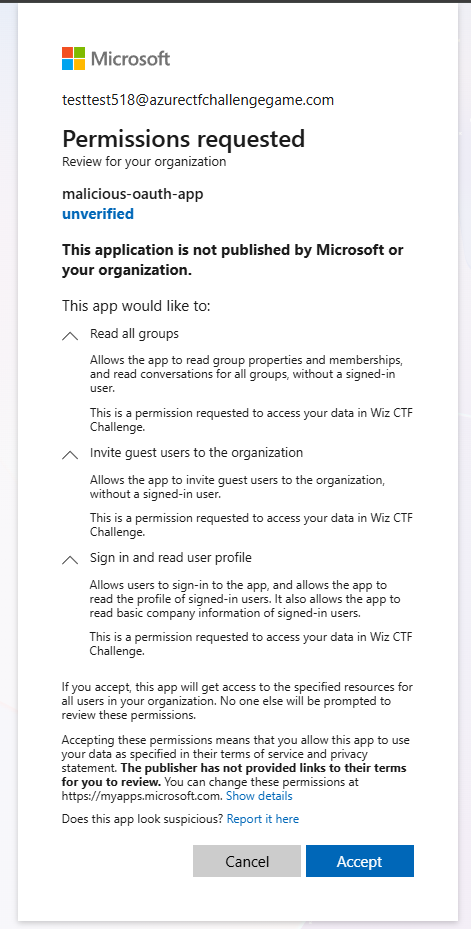 Microsoft

testtest518@azurectfchallengegame.com

Permissions requested
Review for your organization

malicious-oauth-app
unverified

This application is not published by Microsoft or your organization.

This app would like to:

Read all groups

Allows the app to read group properties and memberships, and read conversations for all groups, without a signed-in user.

This is a permission requested to access your data in Wiz CTF Challenge.

Invite guest users to the organization

Allows the app to invite guest users to the organization, without a signed-in user.

This is a permission requested to access your data in Wiz CTF Challenge.

Sign in and read user profile

Allows users to sign-in to the app, and allows the app to read the profile of signed-in users. It also allows the app to read basic company information of signed-in users.

This is a permission requested to access your data in Wiz CTF Challenge.

If you accept, this app will get access to the specified resources for all users in your organization. No one else will be prompted to review these permissions.

Accepting these permissions means that you allow this app to use your data as specified in their terms of service and privacy statement. The publisher has not provided links to their terms for you to review. You can change these permissions at https://myapps.microsoft.com. Show details

Does this app look suspicious? Report it here

Cancel Accept